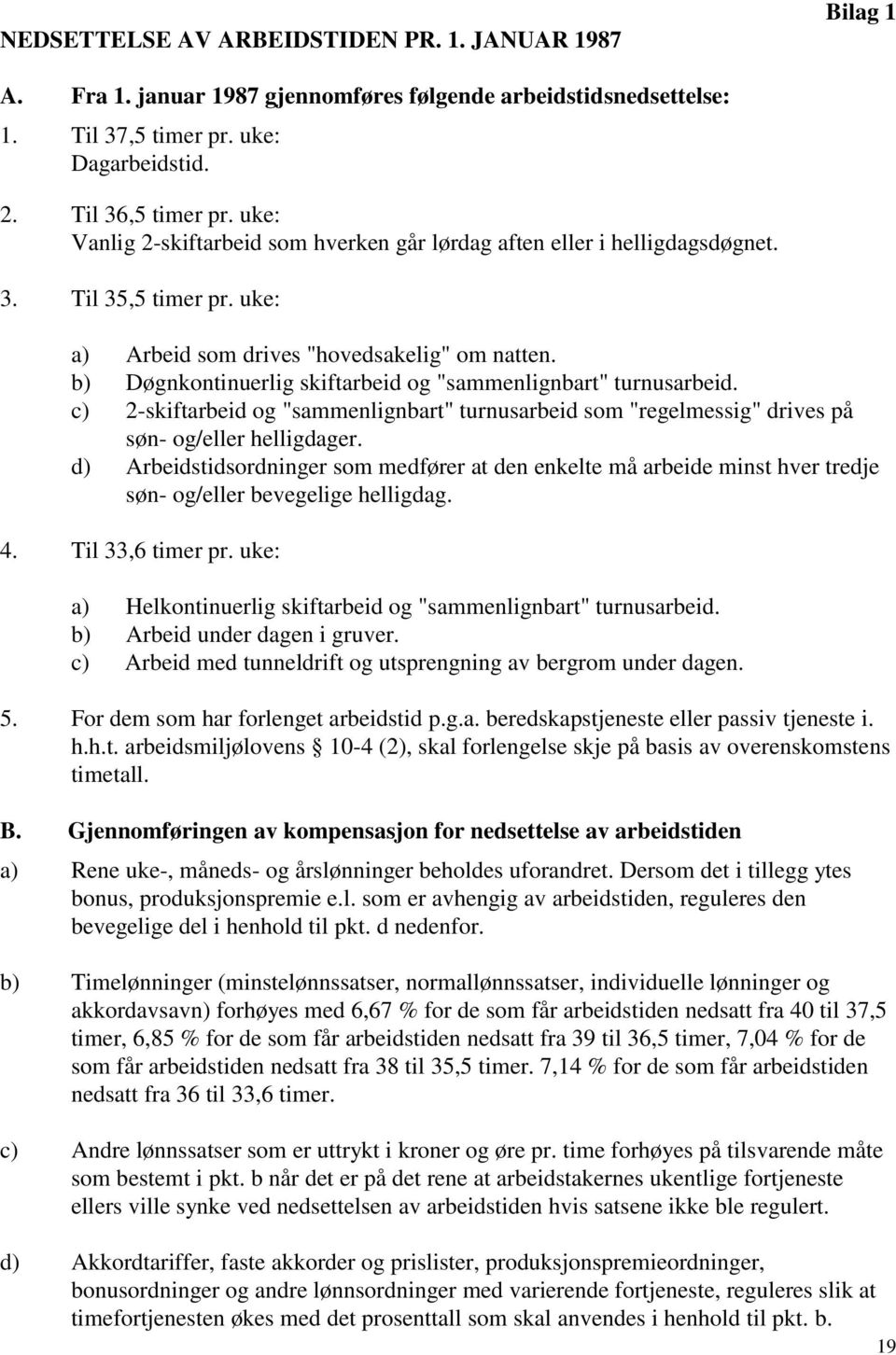 Bilag 1

NEDSETTELSE AV ARBEIDSTIDEN PR. 1. JANUAR 1987

A. Fra 1. januar 1987 gjennomføres følgende arbeidstidsnedsettelse:

1. Til 37,5 timer pr. uke:
Dagarbeidstid.

2. Til 36,5 timer pr. uke:
Vanlig 2-skiftarbeid som hverken går lørdag aften eller i helligdagsdøgnet.

3. Til 35,5 timer pr. uke:

a) Arbeid som drives "hovedsakelig" om natten.
b) Døgnkontinuerlig skiftarbeid og "sammenlignbart" turnusarbeid.
c) 2-skiftarbeid og "sammenlignbart" turnusarbeid som "regelmessig" drives på søn- og/eller helligdager.
d) Arbeidstidsordninger som medfører at den enkelte må arbeide minst hver tredje søn- og/eller bevegelige helligdag.

4. Til 33,6 timer pr. uke:

a) Helkontinuerlig skiftarbeid og "sammenlignbart" turnusarbeid.
b) Arbeid under dagen i gruver.
c) Arbeid med tunneldrift og utsprengning av bergrom under dagen.

5. For dem som har forlenget arbeidstid p.g.a. beredskapstjeneste eller passiv tjeneste i. h.h.t. arbeidsmiljølovens § 10-4 (2), skal forlengelse skje på basis av overenskomstens timetall.

B. Gjennomføringen av kompensasjon for nedsettelse av arbeidstiden

a) Rene uke-, måneds- og årslønninger beholdes uforandret. Dersom det i tillegg ytes bonus, produksjonspremie e.l. som er avhengig av arbeidstiden, reguleres den bevegelige del i henhold til pkt. d nedenfor.

b) Timelønninger (minstelønnssatser, normallønnssatser, individuelle lønninger og akkordavsavn) forhøyes med 6,67 % for de som får arbeidstiden nedsatt fra 40 til 37,5 timer, 6,85 % for de som får arbeidstiden nedsatt fra 39 til 36,5 timer, 7,04 % for de som får arbeidstiden nedsatt fra 38 til 35,5 timer. 7,14 % for de som får arbeidstiden nedsatt fra 36 til 33,6 timer.

c) Andre lønnssatser som er uttrykt i kroner og øre pr. time forhøyes på tilsvarende måte som bestemt i pkt. b når det er på det rene at arbeidstakernes ukentlige fortjeneste ellers ville synke ved nedsettelsen av arbeidstiden hvis satsene ikke ble regulert.

d) Akkordtariffer, faste akkorder og prislister, produksjonspremieordninger, bonusordninger og andre lønnsordninger med varierende fortjeneste, reguleres slik at timefortjenesten økes med det prosenttall som skal anvendes i henhold til pkt. b.

19